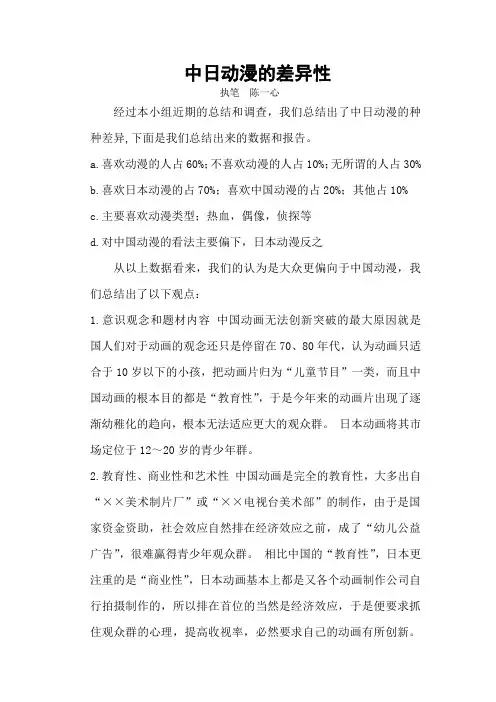 中日动漫的差异性
执笔 陈一心

经过本小组近期的总结和调查，我们总结出了中日动漫的种种差异,下面是我们总结出来的数据和报告。

a.喜欢动漫的人占 60%;不喜欢动漫的人占 10%;无所谓的人占 30%

b.喜欢日本动漫的占 70%；喜欢中国动漫的占 20%；其他占 10%

c.主要喜欢动漫类型：热血，偶像，侦探等

d.对中国动漫的看法主要偏下，日本动漫反之

从以上数据看来，我们的认为是大众更偏向于中国动漫，我们总结出了以下观点：

1.意识观念和题材内容 中国动画无法创新突破的最大原因就是国人们对于动画的观念还只是停留在 70、80 年代，认为动画只适合于 10 岁以下的小孩，把动画片归为“儿童节目”一类，而且中国动画的根本目的都是“教育性”，于是今年来的动画片出现了逐渐幼稚化的趋向，根本无法适应更大的观众群。 日本动画将其市场定位于 12～20 岁的青少年群。

2.教育性、商业性和艺术性 中国动画是完全的教育性，大多出自“××美术制片厂”或“××电视台美术部”的制作，由于是国家资金资助，社会效应自然排在经济效应之前，成了“幼儿公益广告”，很难赢得青少年观众群。 相比中国的“教育性”，日本更注重的是“商业性”，日本动画基本上都是又各个动画制作公司自行拍摄制作的，所以排在首位的当然是经济效应，于是便要求抓住观众群的心理，提高收视率，必然要求自己的动画有所创新。